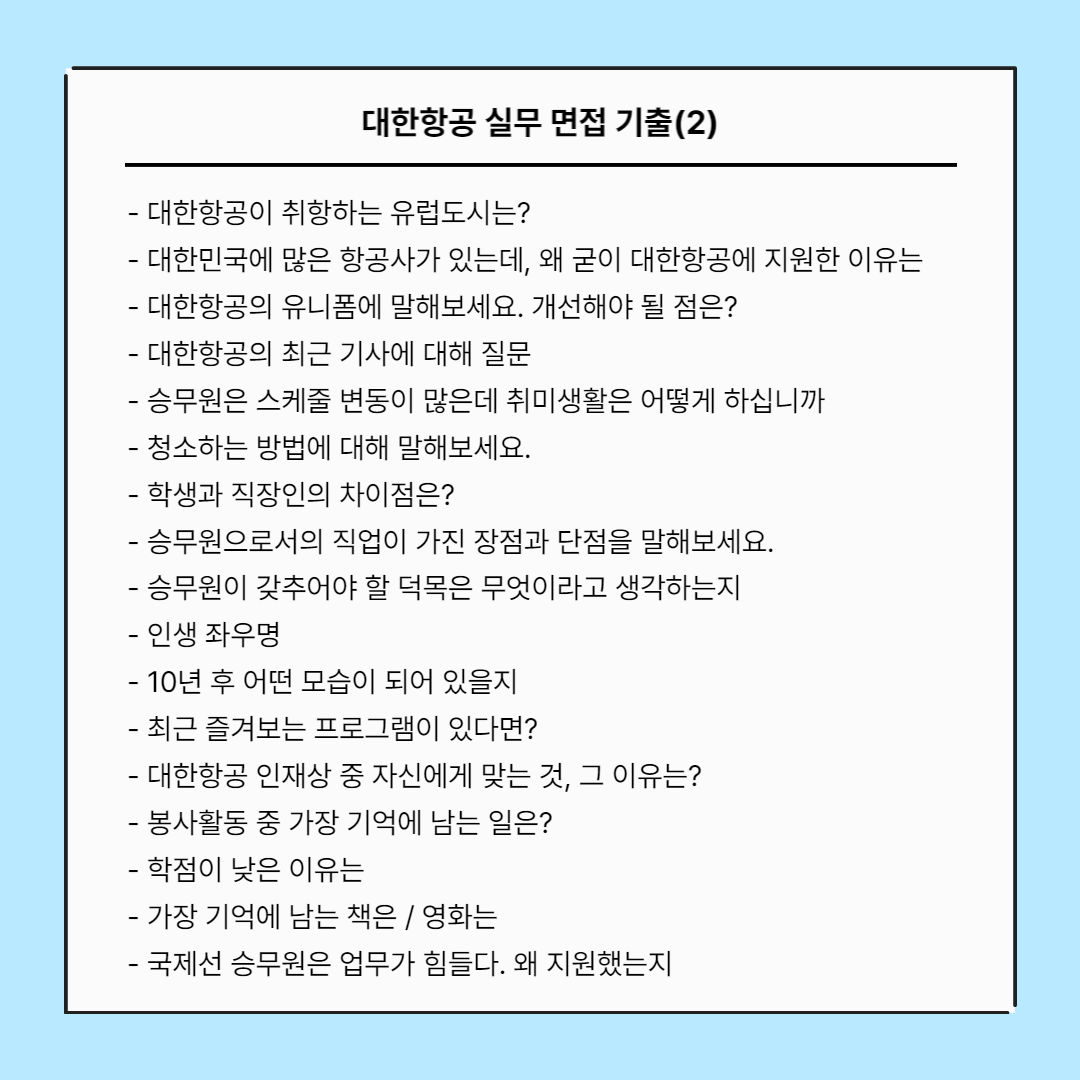 대한항공 실무 면접 기출(2)

- 대한항공이 취항하는 유럽도시는?
- 대한민국에 많은 항공사가 있는데, 왜 굳이 대한항공에 지원한 이유는
- 대한항공의 유니폼에 말해보세요. 개선해야 될 점은?
- 대한항공의 최근 기사에 대해 질문
- 승무원은 스케줄 변동이 많은데 취미생활은 어떻게 하십니까
- 청소하는 방법에 대해 말해보세요.
- 학생과 직장인의 차이점은?
- 승무원으로서의 직업이 가진 장점과 단점을 말해보세요.
- 승무원이 갖추어야 할 덕목은 무엇이라고 생각하는지
- 인생 좌우명
- 10년 후 어떤 모습이 되어 있을지
- 최근 즐겨보는 프로그램이 있다면?
- 대한항공 인재상 중 자신에게 맞는 것, 그 이유는?
- 봉사활동 중 가장 기억에 남는 일은?
- 학점이 낮은 이유는
- 가장 기억에 남는 책은 / 영화는
- 국제선 승무원은 업무가 힘들다. 왜 지원했는지